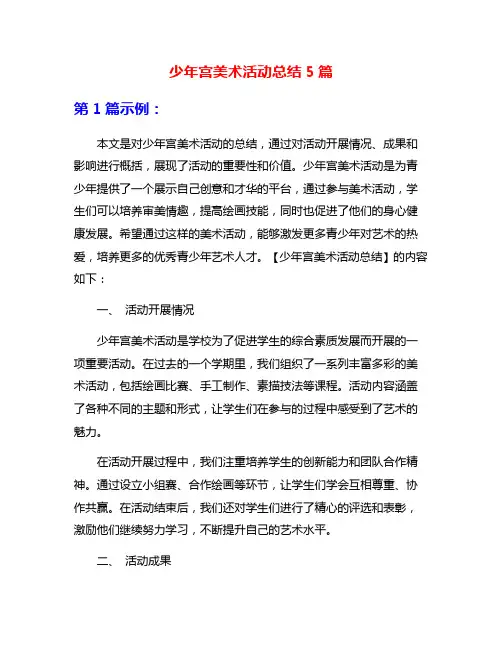 少年宫美术活动总结 5 篇

第 1 篇示例：

本文是对少年宫美术活动的总结，通过对活动开展情况、成果和影响进行概括，展现了活动的重要性和价值。少年宫美术活动是为青少年提供了一个展示自己创意和才华的平台，通过参与美术活动，学生们可以培养审美情趣，提高绘画技能，同时也促进了他们的身心健康发展。希望通过这样的美术活动，能够激发更多青少年对艺术的热爱，培养更多的优秀青少年艺术人才。【少年宫美术活动总结】的内容如下：

一、 活动开展情况

少年宫美术活动是学校为了促进学生的综合素质发展而开展的一项重要活动。在过去的一个学期里，我们组织了一系列丰富多彩的美术活动，包括绘画比赛、手工制作、素描技法等课程。活动内容涵盖了各种不同的主题和形式，让学生们在参与的过程中感受到了艺术的魅力。

在活动开展过程中，我们注重培养学生的创新能力和团队合作精神。通过设立小组赛、合作绘画等环节，让学生们学会互相尊重、协作共赢。在活动结束后，我们还对学生们进行了精心的评选和表彰，激励他们继续努力学习，不断提升自己的艺术水平。

二、 活动成果